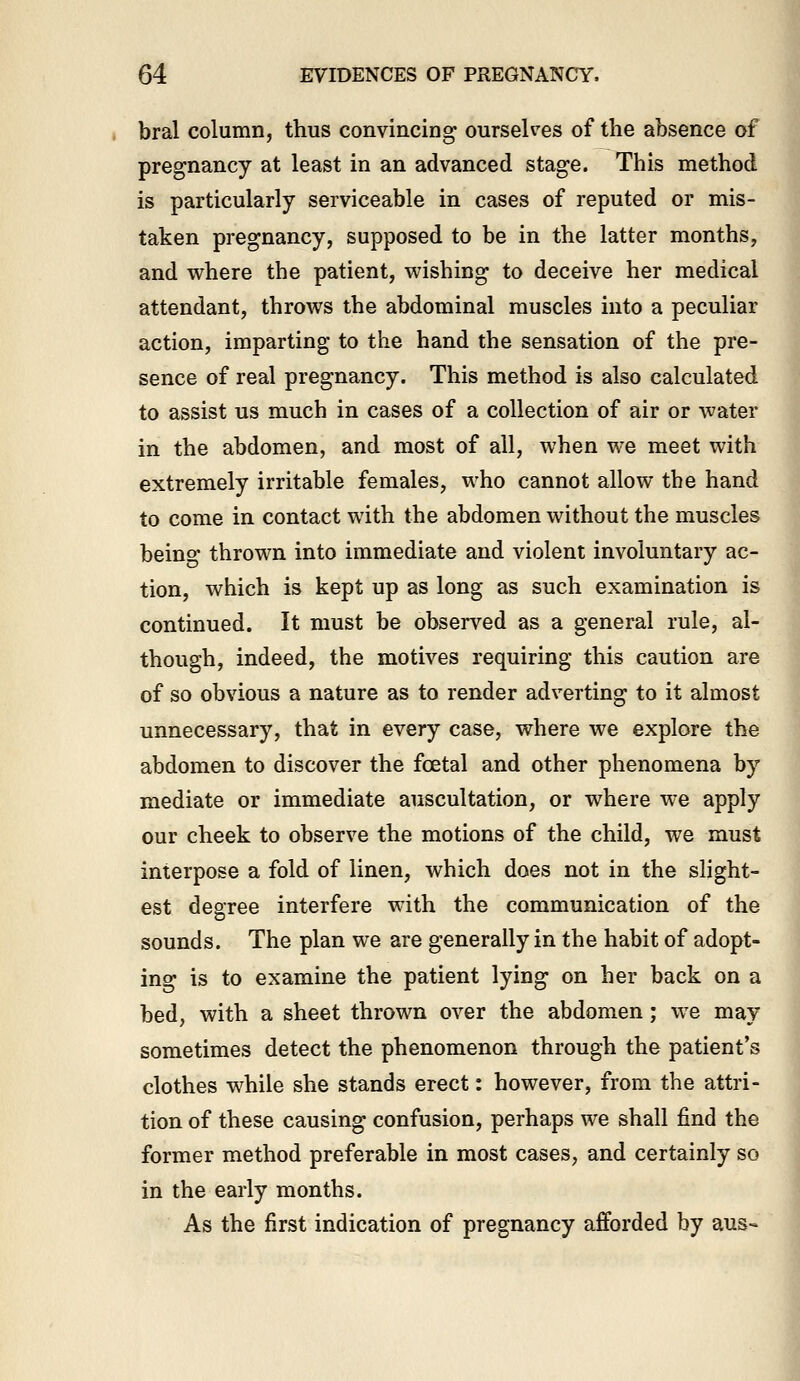 64 EVIDENCES OF PREGNANCY.

bral column, thus convincing ourselves of the absence of pregnancy at least in an advanced stage. This method is particularly serviceable in cases of reputed or mistaken pregnancy, supposed to be in the latter months, and where the patient, wishing to deceive her medical attendant, throws the abdominal muscles into a peculiar action, imparting to the hand the sensation of the presence of real pregnancy. This method is also calculated to assist us much in cases of a collection of air or water in the abdomen, and most of all, when we meet with extremely irritable females, who cannot allow the hand to come in contact with the abdomen without the muscles being thrown into immediate and violent involuntary action, which is kept up as long as such examination is continued. It must be observed as a general rule, although, indeed, the motives requiring this caution are of so obvious a nature as to render adverting to it almost unnecessary, that in every case, where we explore the abdomen to discover the fœtal and other phenomena by mediate or immediate auscultation, or where we apply our cheek to observe the motions of the child, we must interpose a fold of linen, which does not in the slightest degree interfere with the communication of the sounds. The plan we are generally in the habit of adopting is to examine the patient lying on her back on a bed, with a sheet thrown over the abdomen; we may sometimes detect the phenomenon through the patient's clothes while she stands erect: however, from the attrition of these causing confusion, perhaps we shall find the former method preferable in most cases, and certainly so in the early months.

As the first indication of pregnancy afforded by aus-